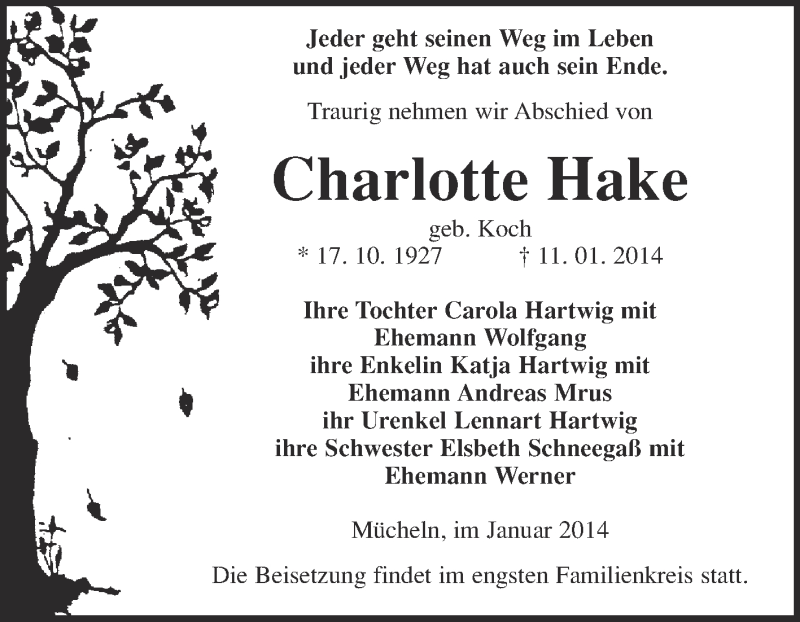 Jeder geht seinen Weg im Leben
und jeder Weg hat auch sein Ende.

Traurig nehmen wir Abschied von

Charlotte Hake

geb. Koch

* 17. 10. 1927 † 11. 01. 2014

Ihre Tochter Carola Hartwig mit
Ehemann Wolfgang
ihre Enkelin Katja Hartwig mit
Ehemann Andreas Mrus
ihr Urenkel Lennart Hartwig
ihre Schwester Elsbeth Schneegaß mit
Ehemann Werner

Mücheln, im Januar 2014

Die Beisetzung findet im engsten Familienkreis statt.